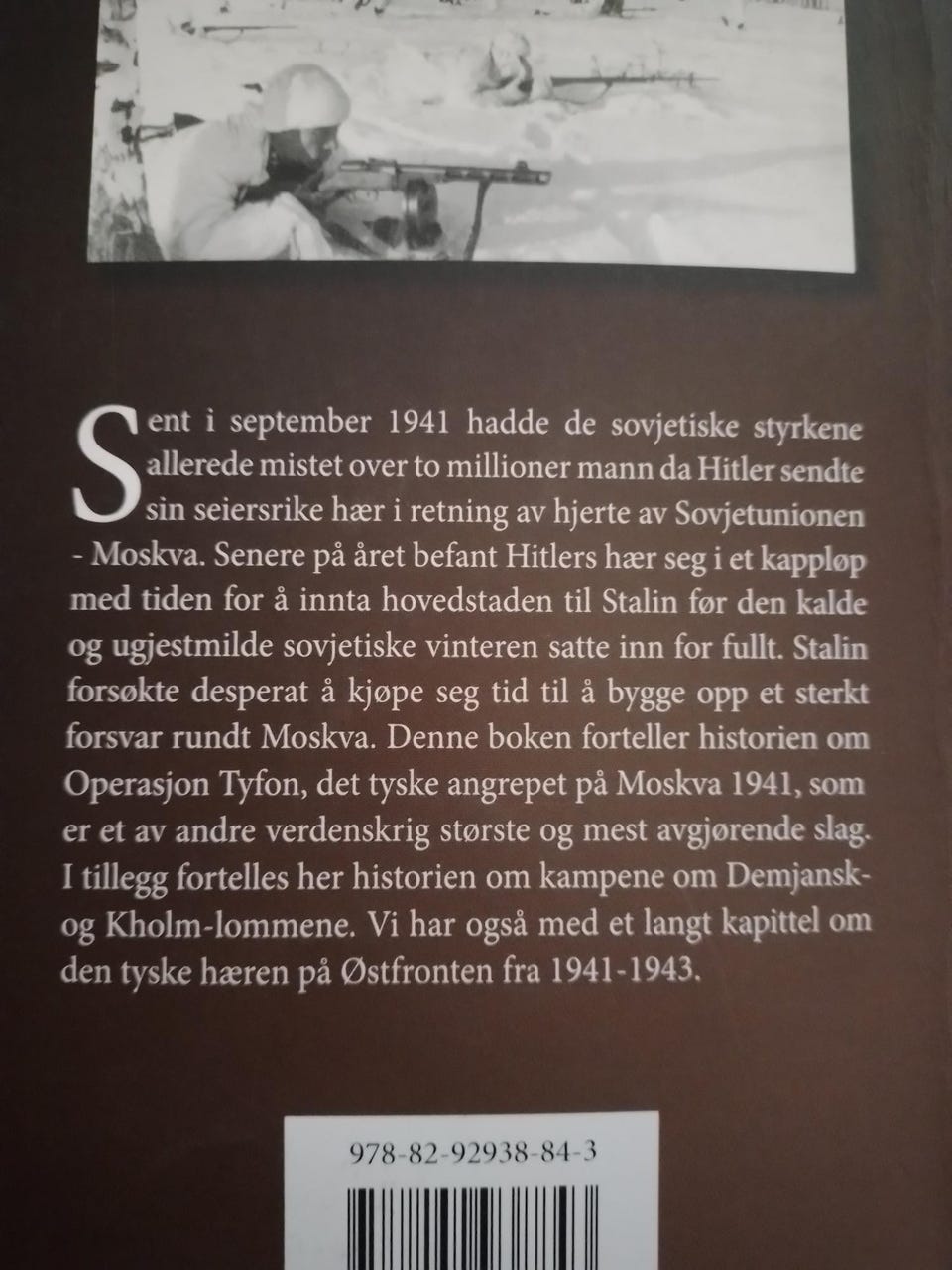 Sent i september 1941 hadde de sovjetiske styrkene allerede mistet over to millioner mann da Hitler sendte sin seiersrike hær i retning av hjerte av Sovjetunionen - Moskva. Senere på året befant Hitlers hær seg i et kappløp med tiden for å innta hovedstaden til Stalin før den kalde og ugjestmilde sovjetiske vinteren satte inn for fullt. Stalin forsøkte desperat å kjøpe seg tid til å bygge opp et sterkt forsvar rundt Moskva. Denne boken forteller historien om Operasjon Tyfon, det tyske angrepet på Moskva 1941, som er et av andre verdenskrig største og mest avgjørende slag. I tillegg fortelles her historien om kampene om Demjansk- og Kholm-lommene. Vi har også med et langt kapittel om den tyske hæren på Østfronten fra 1941-1943.

978-82-92938-84-3